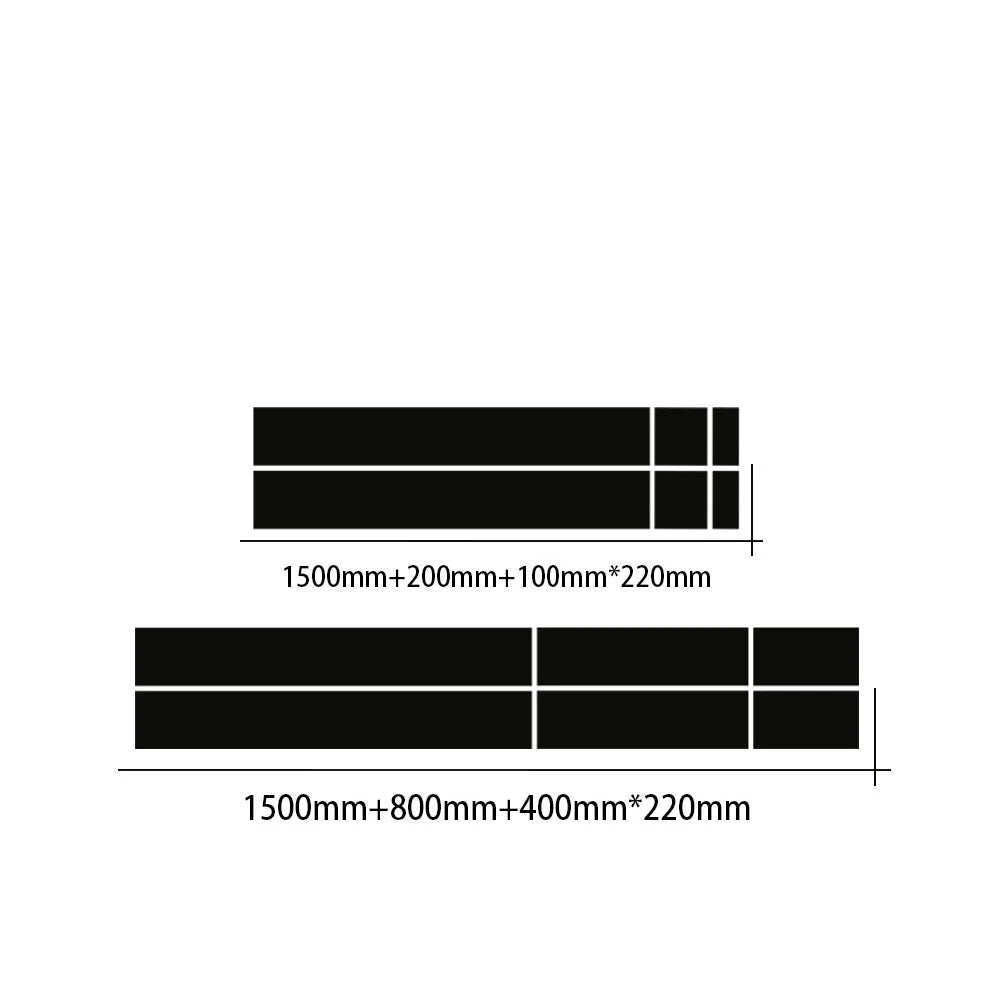 1500mm+200mm+100mm*220mm

1500mm+800mm+400mm*220mm